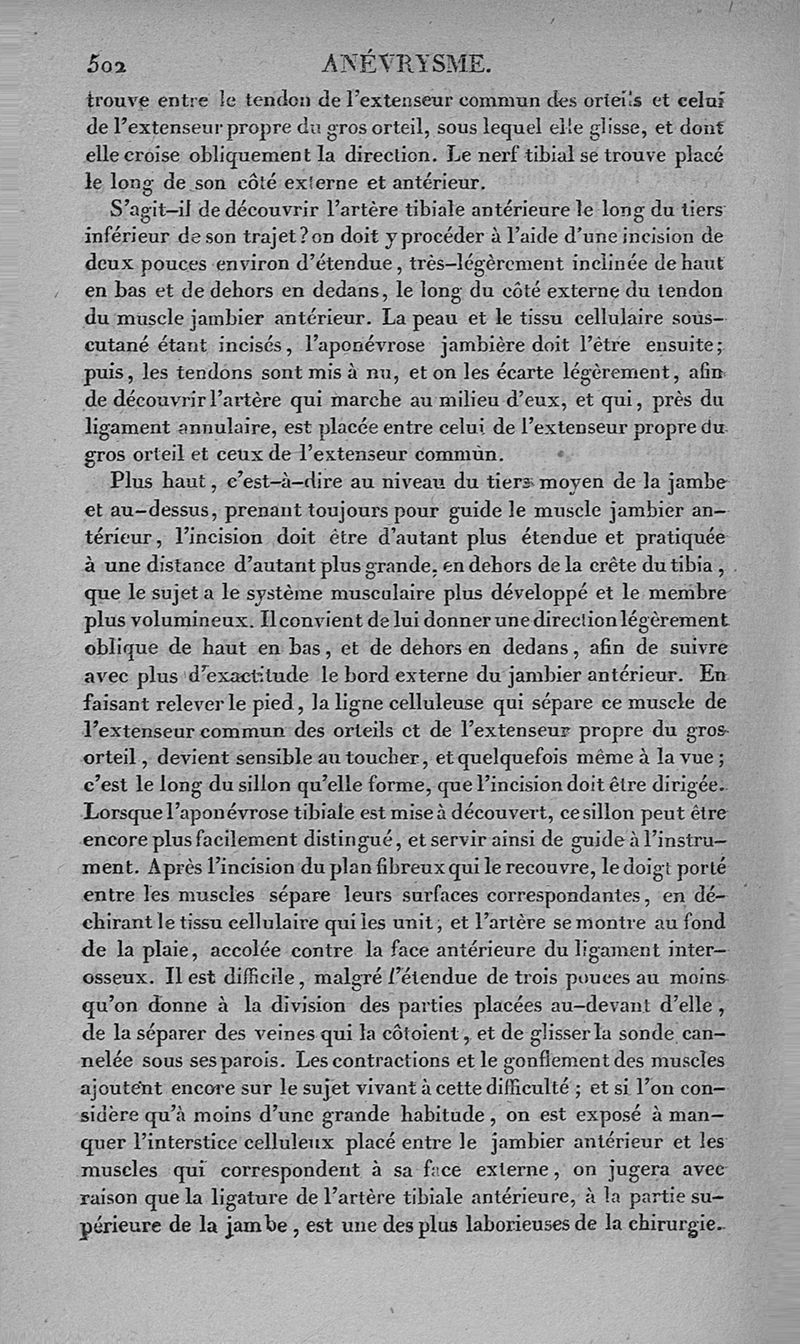 502 ANÉVRYSME.

trouve entre le tendon de l'extenseur commun des orteils et celui de l'extenseur propre du gros orteil, sous lequel elle glisse, et dont elle croise obliquement la direction. Le nerf tibial se trouve placé le long de son côté externe et antérieur.

S'agit-il de découvrir l'artère tibiale antérieure le long du tiers inférieur de son trajet? on doit y procéder à l'aide d'une incision de deux pouces environ d'étendue, très-légèrement inclinée de haut en bas et de dehors en dedans, le long du côté externe du tendon du muscle jambier antérieur. La peau et le tissu cellulaire sous-cutané étant incisés, l'aponévrose jambière doit l'être ensuite; puis, les tendons sont mis à nu, et on les écarte légèrement, afin de découvrir l'artère qui marche au milieu d'eux, et qui, près du ligament annulaire, est placée entre celui de l'extenseur propre du gros orteil et ceux de l'extenseur commun.

Plus haut, c'est-à-dire au niveau du tiers moyen de la jambe et au-dessus, prenant toujours pour guide le muscle jambier antérieur, l'incision doit être d'autant plus étendue et pratiquée à une distance d'autant plus grande, en dehors de la crête du tibia, que le sujet a le système musculaire plus développé et le membre plus volumineux. Il convient de lui donner une direction légèrement oblique de haut en bas, et de dehors en dedans, afin de suivre avec plus d'exactitude le bord externe du jambier antérieur. En faisant relever le pied, la ligne celluleuse qui sépare ce muscle de l'extenseur commun des orteils et de l'extenseur propre du gros orteil, devient sensible au toucher, et quelquefois même à la vue; c'est le long du sillon qu'elle forme, que l'incision doit être dirigée. Lorsque l'aponévrose tibiale est mise à découvert, ce sillon peut être encore plus facilement distingué, et servir ainsi de guide à l'instrument. Après l'incision du plan fibreux qui le recouvre, le doigt porté entre les muscles sépare leurs surfaces correspondantes, en déchirant le tissu cellulaire qui les unit, et l'artère se montre au fond de la plaie, accolée contre la face antérieure du ligament interosseux. Il est difficile, malgré l'étendue de trois pouces au moins qu'on donne à la division des parties placées au-devant d'elle, de la séparer des veines qui la côtoient, et de glisser la sonde cannelée sous ses parois. Les contractions et le gonflement des muscles ajoutent encore sur le sujet vivant à cette difficulté; et si l'on considère qu'à moins d'une grande habitude, on est exposé à manquer l'interstice celluleux placé entre le jambier antérieur et les muscles qui correspondent à sa face externe, on jugera avec raison que la ligature de l'artère tibiale antérieure, à la partie supérieure de la jambe, est une des plus laborieuses de la chirurgie.